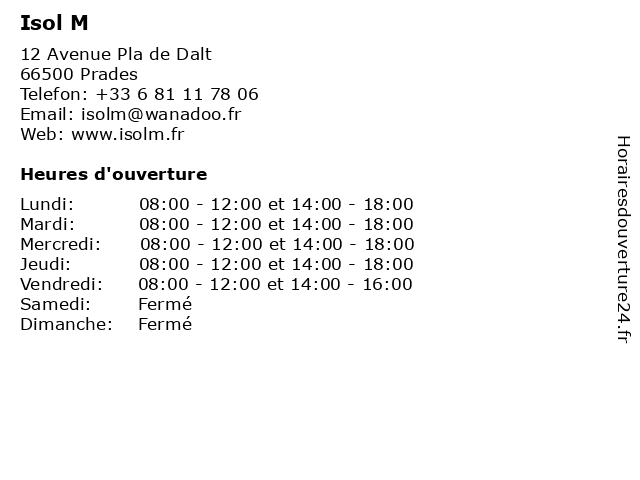 Isol M

12 Avenue Pla de Dalt
66500 Prades
Telefon: +33 6 81 11 78 06
Email: isolm@wanadoo.fr
Web: www.isolm.fr

Heures d'ouverture

Lundi: 08:00 - 12:00 et 14:00 - 18:00
Mardi: 08:00 - 12:00 et 14:00 - 18:00
Mercredi: 08:00 - 12:00 et 14:00 - 18:00
Jeudi: 08:00 - 12:00 et 14:00 - 18:00
Vendredi: 08:00 - 12:00 et 14:00 - 16:00
Samedi: Fermé
Dimanche: Fermé

Horairesdouverture24.fr